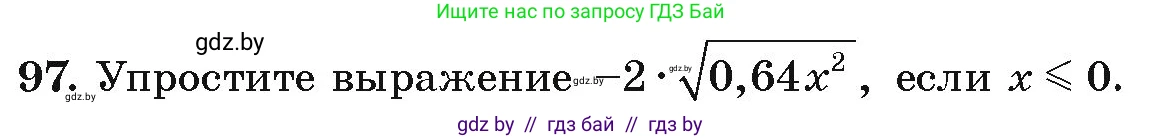 Ищите нас по запросу ГДЗ Бай

gdz.by

97. Упростите выражение $-2 \cdot \sqrt{0,64x^2}$, если $x \leqslant 0$.

gdz.by gdz.by gdz.by

gdz by // гдз бай // гдз by